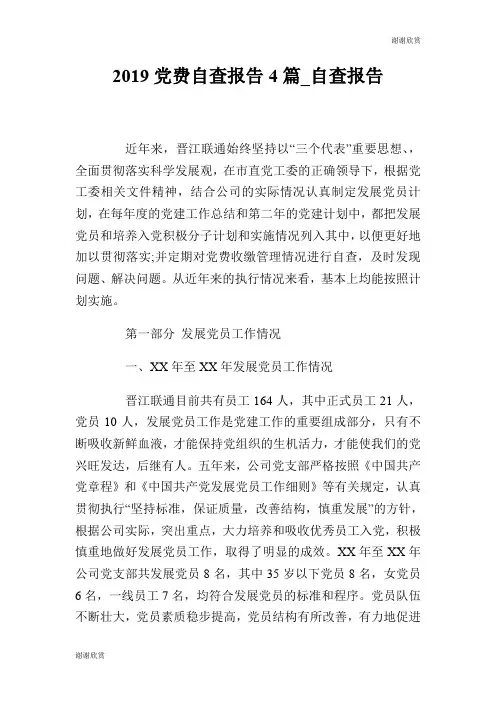 谢谢欣赏

2019 党费自查报告 4 篇_自查报告

近年来，晋江联通始终坚持以“三个代表”重要思想、，全面贯彻落实科学发展观，在市直党工委的正确领导下，根据党工委相关文件精神，结合公司的实际情况认真制定发展党员计划，在每年度的党建工作总结和第二年的党建计划中，都把发展党员和培养入党积极分子计划和实施情况列入其中，以便更好地加以贯彻落实;并定期对党费收缴管理情况进行自查，及时发现问题、解决问题。从近年来的执行情况来看，基本上均能按照计划实施。

第一部分 发展党员工作情况

一、XX 年至 XX 年发展党员工作情况

晋江联通目前共有员工 164 人，其中正式员工 21 人，党员 10 人，发展党员工作是党建工作的重要组成部分，只有不断吸收新鲜血液，才能保持党组织的生机活力，才能使我们的党兴旺发达，后继有人。五年来，公司党支部严格按照《中国共产党章程》和《中国共产党发展党员工作细则》等有关规定，认真贯彻执行“坚持标准，保证质量，改善结构，慎重发展”的方针，根据公司实际，突出重点，大力培养和吸收优秀员工入党，积极慎重地做好发展党员工作，取得了明显的成效。XX 年至 XX 年公司党支部共发展党员 8 名，其中 35 岁以下党员 8 名，女党员 6 名，一线员工 7 名，均符合发展党员的标准和程序。党员队伍不断壮大，党员素质稳步提高，党员结构有所改善，有力地促进

谢谢欣赏